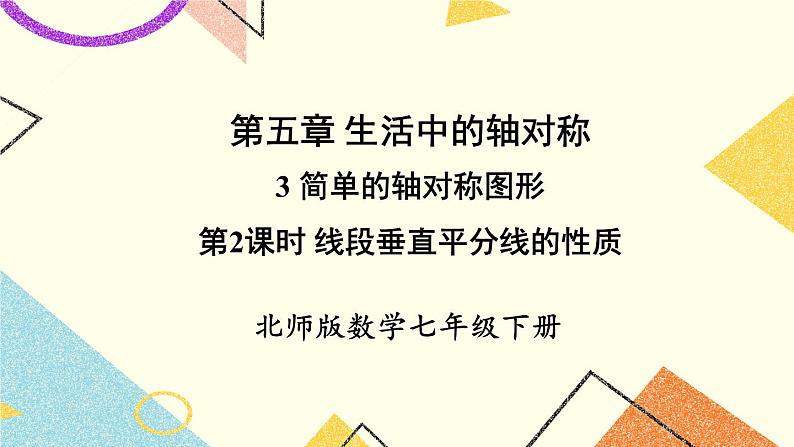 第五章 生活中的轴对称

3 简单的轴对称图形

第2课时 线段垂直平分线的性质

北师版数学七年级下册